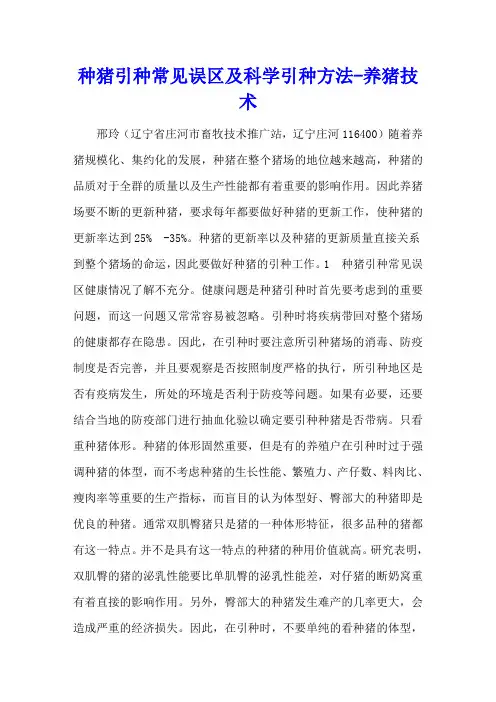 种猪引种常见误区及科学引种方法-养猪技术

邢玲（辽宁省庄河市畜牧技术推广站，辽宁庄河 116400）随着养猪规模化、集约化的发展，种猪在整个猪场的地位越来越高，种猪的品质对于全群的质量以及生产性能都有着重要的影响作用。因此养猪场要不断的更新种猪，要求每年都要做好种猪的更新工作，使种猪的更新率达到 25% -35%。种猪的更新率以及种猪的更新质量直接关系到整个猪场的命运，因此要做好种猪的引种工作。1 种猪引种常见误区健康情况了解不充分。健康问题是种猪引种时首先要考虑到的重要问题，而这一问题又常常容易被忽略。引种时将疾病带回对整个猪场的健康都存在隐患。因此，在引种时要注意所引种猪场的消毒、防疫制度是否完善，并且要观察是否按照制度严格的执行，所引种地区是否有疫病发生，所处的环境是否利于防疫等问题。如果有必要，还要结合当地的防疫部门进行抽血化验以确定要引种种猪是否带病。只看重种猪体形。种猪的体形固然重要，但是有的养殖户在引种时过于强调种猪的体型，而不考虑种猪的生长性能、繁殖力、产仔数、料肉比、瘦肉率等重要的生产指标，而盲目的认为体型好、臀部大的种猪即是优良的种猪。通常双肌臀猪只是猪的一种体形特征，很多品种的猪都有这一特点。并不是具有这一特点的种猪的种用价值就高。研究表明，双肌臀的猪的泌乳性能要比单肌臀的泌乳性能差，对仔猪的断奶窝重有着直接的影响作用。另外，臀部大的种猪发生难产的几率更大，会造成严重的经济损失。因此，在引种时，不要单纯的看种猪的体型，